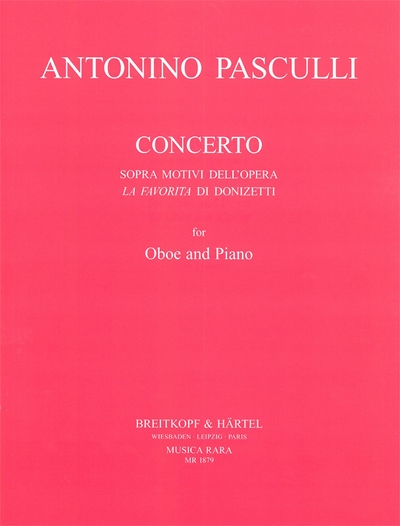 ANTONINO PASCULLI

CONCERTO

SOPRA MOTIVI DELL'OPERA
LA FAVORITA DI DONIZETTI

for

Oboe and Piano

BREITKOPF & HÄRTEL
WIESBADEN · LEIPZIG · PARIS
MUSICA RARA
MR 1879